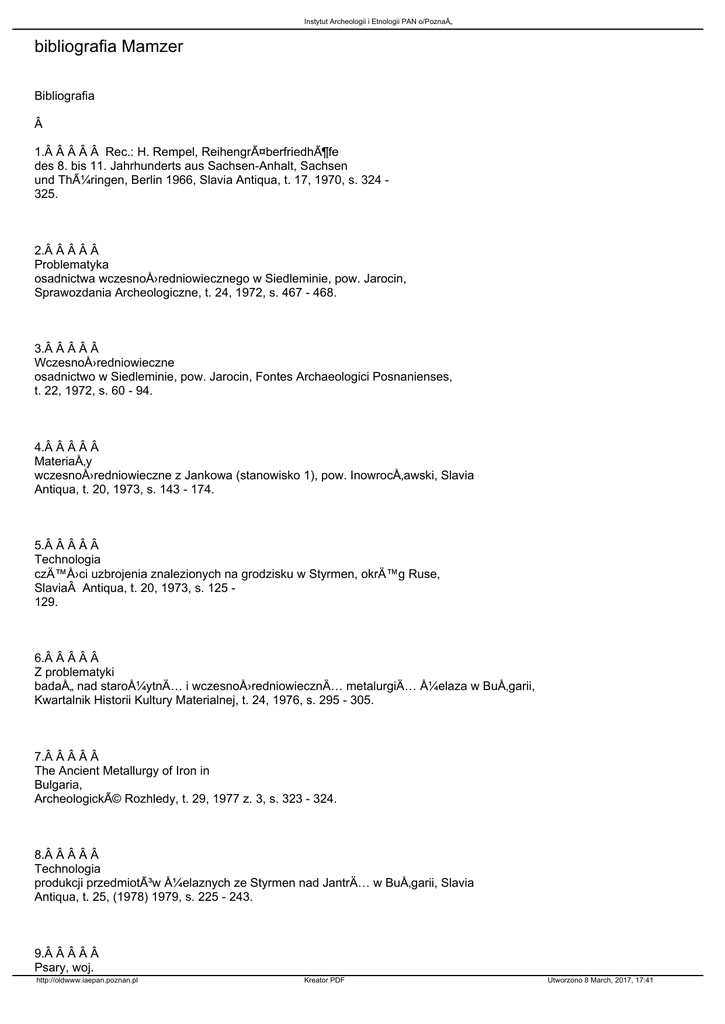 Instytut Archeologii i Etnologii PAN o/PoznaÅ„

bibliografia Mamzer

Bibliografia

Â

1.Â Â Â Â Â  Rec.: H. Rempel, ReihengrÃ¤berfriedhÃ¶fe des 8. bis 11. Jahrhunderts aus Sachsen-Anhalt, Sachsen und ThÃ¼ringen, Berlin 1966, Slavia Antiqua, t. 17, 1970, s. 324 - 325.

2.Â Â Â Â Â
Problematyka
osadnictwa wczesnoÅ›redniowiecznego w Siedleminie, pow. Jarocin, Sprawozdania Archeologiczne, t. 24, 1972, s. 467 - 468.

3.Â Â Â Â Â
WczesnoÅ›redniowieczne
osadnictwo w Siedleminie, pow. Jarocin, Fontes Archaeologici Posnanienses, t. 22, 1972, s. 60 - 94.

4.Â Â Â Â Â
MateriaÅ‚y
wczesnoÅ›redniowieczne z Jankowa (stanowisko 1), pow. InowrocÅ‚awski, Slavia Antiqua, t. 20, 1973, s. 143 - 174.

5.Â Â Â Â Â
Technologia
czÄ™Å›ci uzbrojenia znalezionych na grodzisku w Styrmen, okrÄ™g Ruse, SlaviaÂ  Antiqua, t. 20, 1973, s. 125 - 129.

6.Â Â Â Â Â
Z problematyki
badaÅ„ nad staroÅ¼ytnÄ… i wczesnoÅ›redniowiecznÄ… metalurgiÄ… Å¼elaza w BuÅ‚garii, Kwartalnik Historii Kultury Materialnej, t. 24, 1976, s. 295 - 305.

7.Â Â Â Â Â
The Ancient Metallurgy of Iron in
Bulgaria,
ArcheologickÃ© Rozhledy, t. 29, 1977 z. 3, s. 323 - 324.

8.Â Â Â Â Â
Technologia
produkcji przedmiotÃ³w Å¼elaznych ze Styrmen nad JantrÄ… w BuÅ‚garii, Slavia Antiqua, t. 25, (1978) 1979, s. 225 - 243.

9.Â Â Â Â Â
Psary, woj.

http://oldwww.iaepan.poznan.pl Kreator PDF Utworzono 8 March, 2017, 17:41